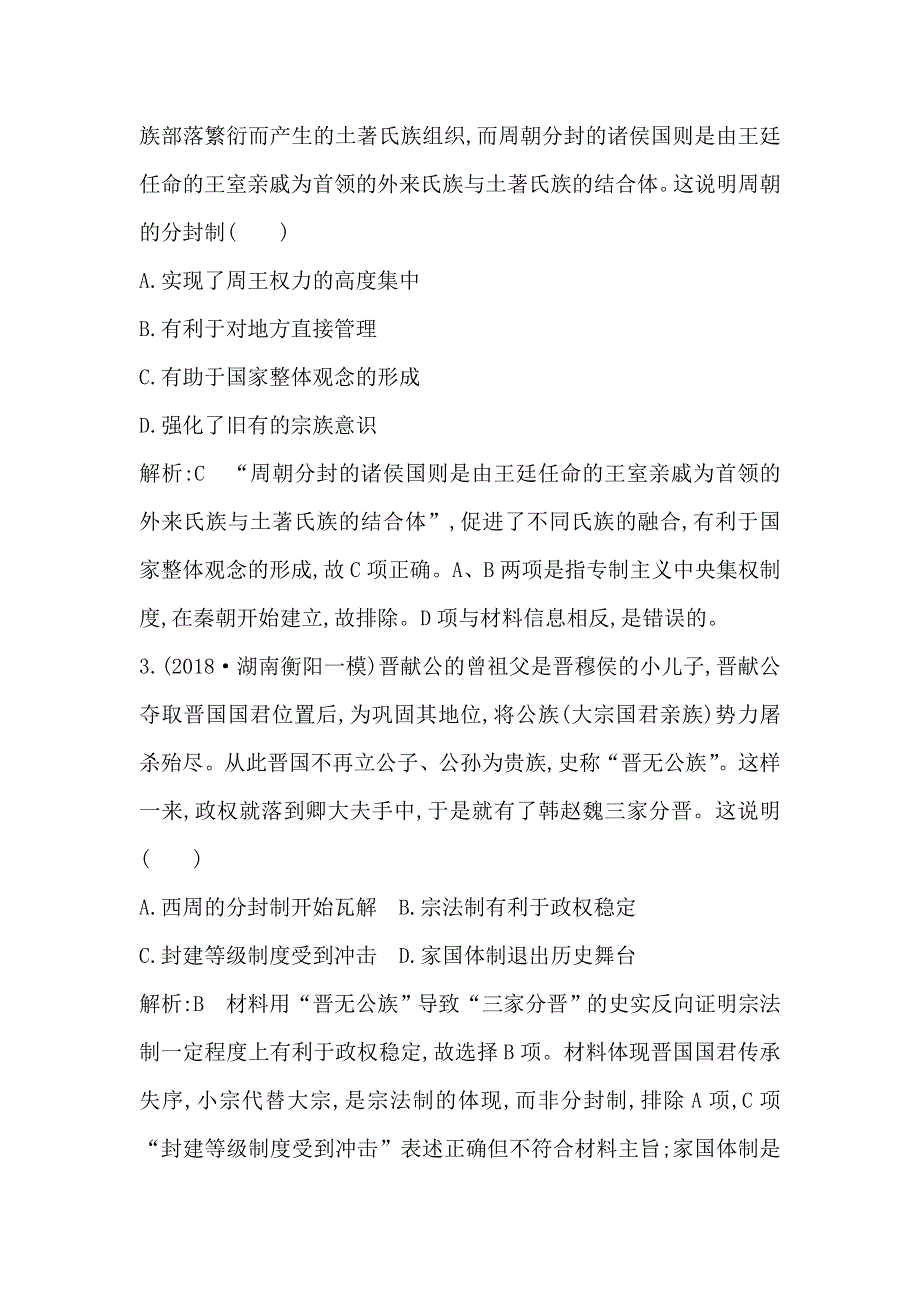 族部落繁衍而产生的土著氏族组织,而周朝分封的诸侯国则是由王廷任命的王室亲戚为首领的外来氏族与土著氏族的结合体。这说明周朝的分封制(　　)

A.实现了周王权力的高度集中

B.有利于对地方直接管理

C.有助于国家整体观念的形成

D.强化了旧有的宗族意识

解析:C　“周朝分封的诸侯国则是由王廷任命的王室亲戚为首领的外来氏族与土著氏族的结合体”,促进了不同氏族的融合,有利于国家整体观念的形成,故C项正确。A、B两项是指专制主义中央集权制度,在秦朝开始建立,故排除。D项与材料信息相反,是错误的。

3.(2018·湖南衡阳一模)晋献公的曾祖父是晋穆侯的小儿子,晋献公夺取晋国国君位置后,为巩固其地位,将公族(大宗国君亲族)势力屠杀殆尽。从此晋国不再立公子、公孙为贵族,史称“晋无公族”。这样一来,政权就落到卿大夫手中,于是就有了韩赵魏三家分晋。这说明(　　)

A.西周的分封制开始瓦解　B.宗法制有利于政权稳定

C.封建等级制度受到冲击　D.家国体制退出历史舞台

解析:B　材料用“晋无公族”导致“三家分晋”的史实反向证明宗法制一定程度上有利于政权稳定,故选择B项。材料体现晋国国君传承失序,小宗代替大宗,是宗法制的体现,而非分封制,排除A项,C项“封建等级制度受到冲击”表述正确但不符合材料主旨;家国体制是